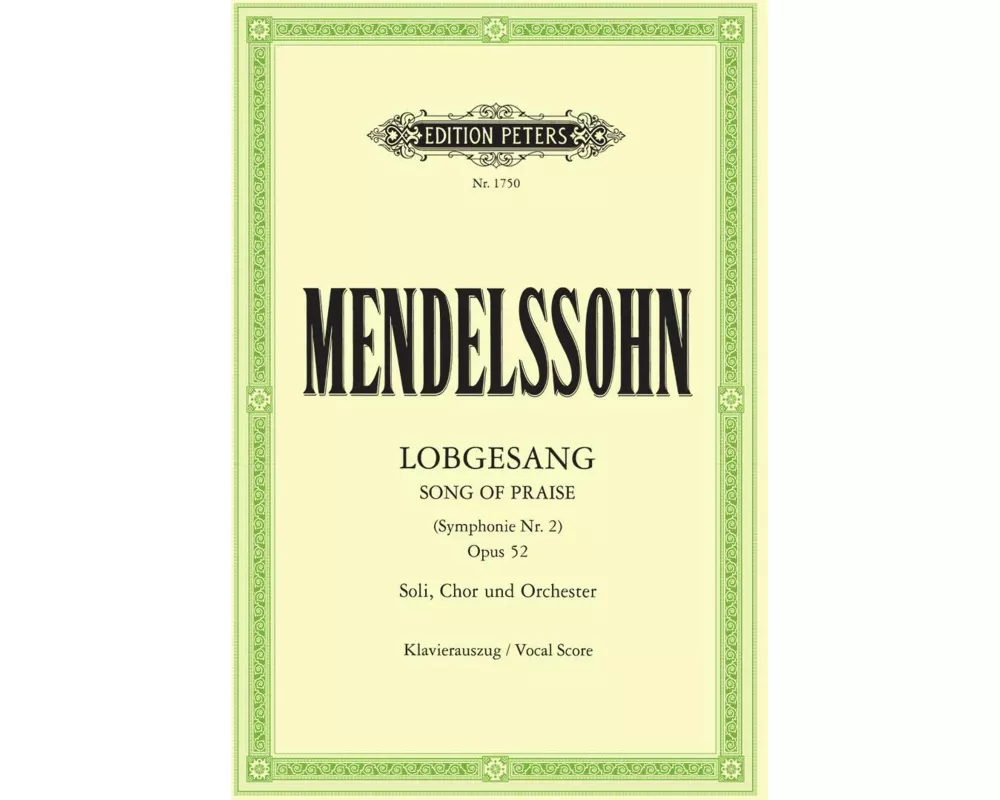 EDITION PETERS

Nr. 1750

MENDELSSOHN

LOBGESANG
SONG OF PRAISE

(Symphonie Nr. 2)
Opus 52

Soli, Chor und Orchester

Klavierauszug / Vocal Score